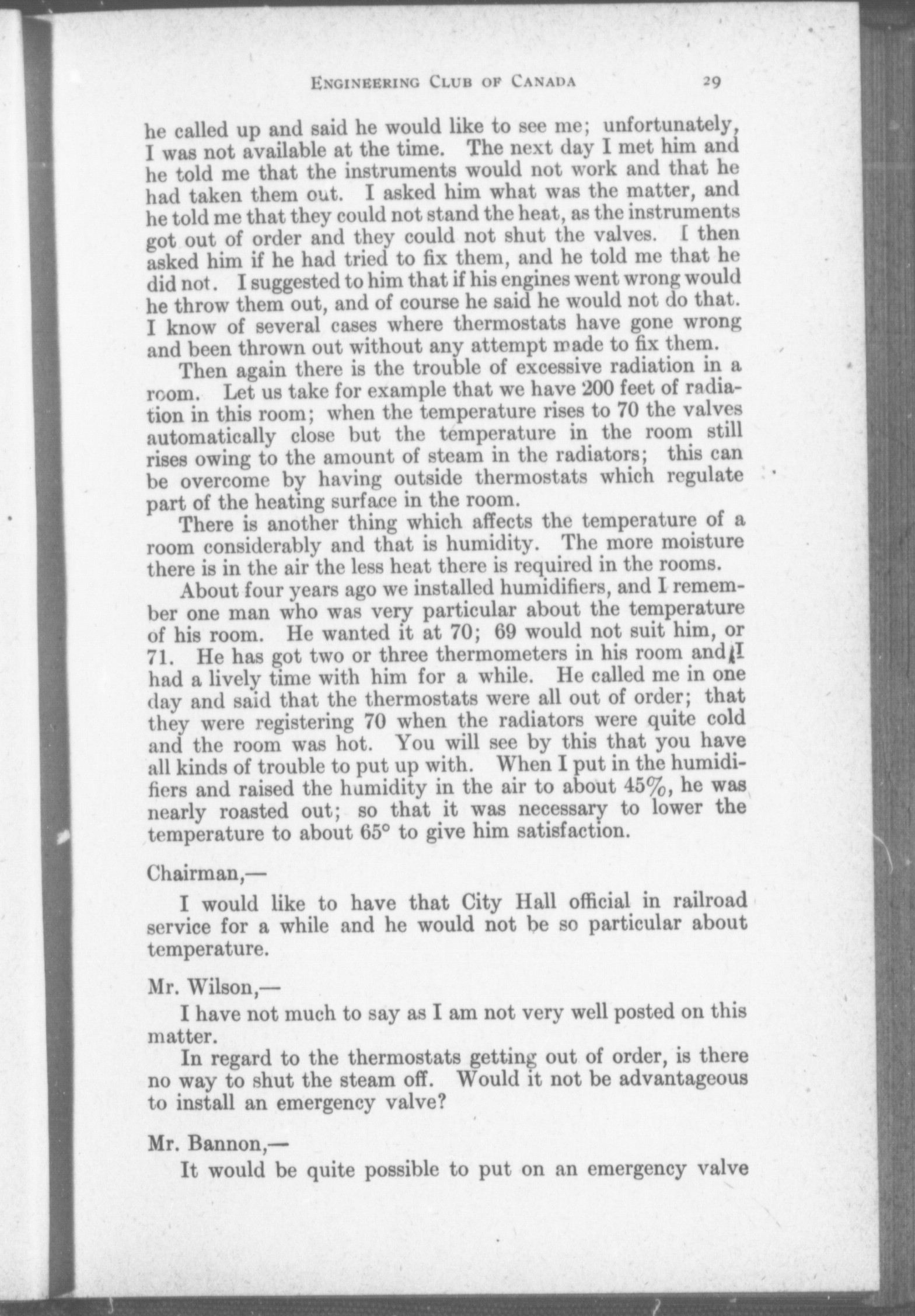 ENGINEERING CLUB OF CANADA 29

he called up and said he would like to see me; unfortunately, I was not available at the time. The next day I met him and he told me that the instruments would not work and that he had taken them out. I asked him what was the matter, and he told me that they could not stand the heat, as the instruments got out of order and they could not shut the valves. I then asked him if he had tried to fix them, and he told me that he did not. I suggested to him that if his engines went wrong would he throw them out, and of course he said he would not do that. I know of several cases where thermostats have gone wrong and been thrown out without any attempt made to fix them.

Then again there is the trouble of excessive radiation in a room. Let us take for example that we have 200 feet of radiation in this room; when the temperature rises to 70 the valves automatically close but the temperature in the room still rises owing to the amount of steam in the radiators; this can be overcome by having outside thermostats which regulate part of the heating surface in the room.

There is another thing which affects the temperature of a room considerably and that is humidity. The more moisture there is in the air the less heat there is required in the rooms.

About four years ago we installed humidifiers, and I remember one man who was very particular about the temperature of his room. He wanted it at 70; 69 would not suit him, or 71. He has got two or three thermometers in his room and I had a lively time with him for a while. He called me in one day and said that the thermostats were all out of order; that they were registering 70 when the radiators were quite cold and the room was hot. You will see by this that you have all kinds of trouble to put up with. When I put in the humidifiers and raised the humidity in the air to about 45%, he was nearly roasted out; so that it was necessary to lower the temperature to about 65° to give him satisfaction.

Chairman,—

I would like to have that City Hall official in railroad service for a while and he would not be so particular about temperature.

Mr. Wilson,—

I have not much to say as I am not very well posted on this matter.

In regard to the thermostats getting out of order, is there no way to shut the steam off. Would it not be advantageous to install an emergency valve?

Mr. Bannon,—

It would be quite possible to put on an emergency valve